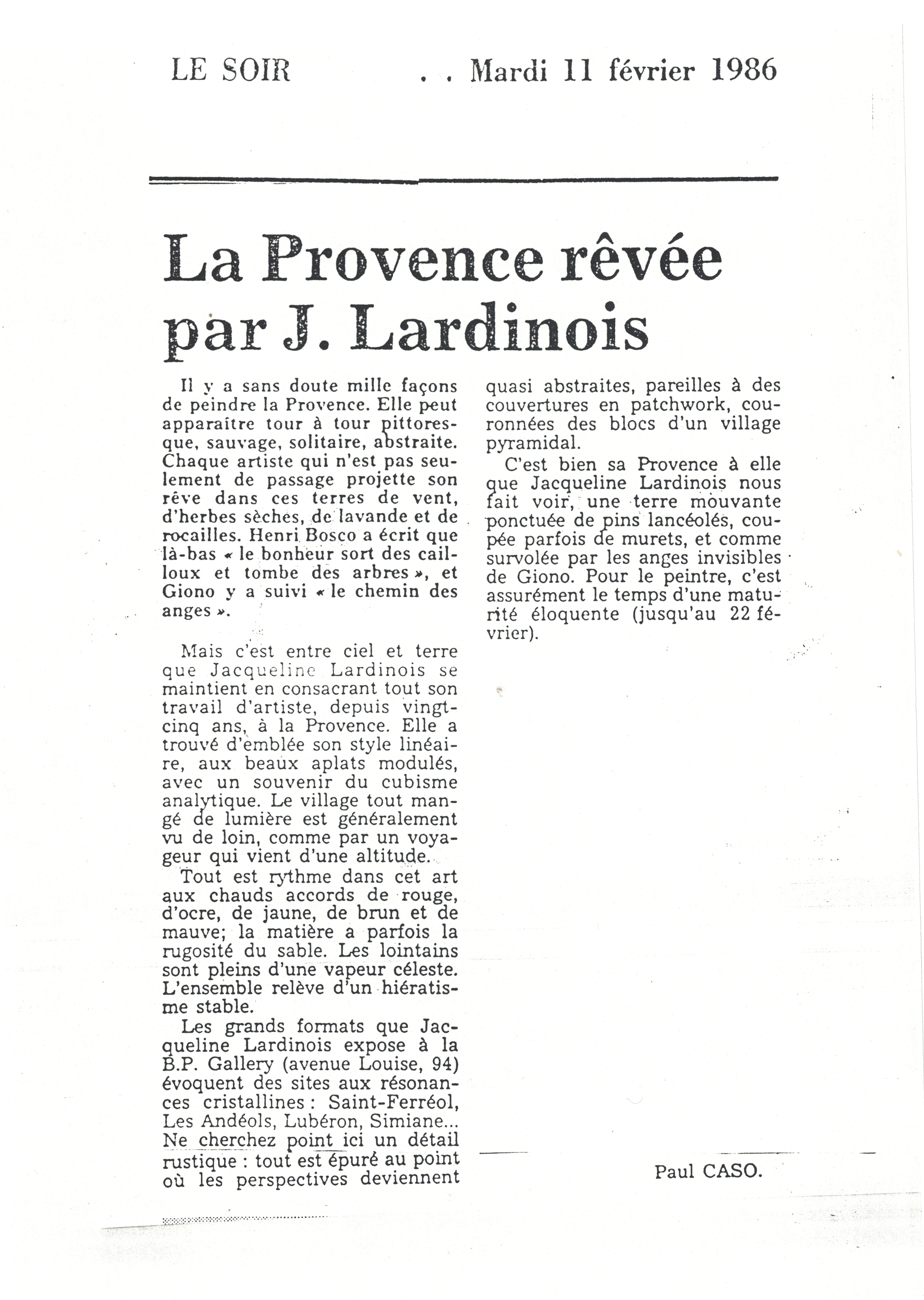 LE SOIR . . Mardi 11 février 1986

La Provence rêvée par J. Lardinois

Il y a sans doute mille façons de peindre la Provence. Elle peut apparaître tour à tour pittoresque, sauvage, solitaire, abstraite. Chaque artiste qui n'est pas seulement de passage projette son rêve dans ces terres de vent, d'herbes sèches, de lavande et de rocailles. Henri Bosco a écrit que là-bas « le bonheur sort des cailloux et tombe des arbres », et Giono y a suivi « le chemin des anges ».

Mais c'est entre ciel et terre que Jacqueline Lardinois se maintient en consacrant tout son travail d'artiste, depuis vingt-cinq ans, à la Provence. Elle a trouvé d'emblée son style linéaire, aux beaux aplats modulés, avec un souvenir du cubisme analytique. Le village tout mangé de lumière est généralement vu de loin, comme par un voyageur qui vient d'une altitude.

Tout est rythme dans cet art aux chauds accords de rouge, d'ocre, de jaune, de brun et de mauve; la matière a parfois la rugosité du sable. Les lointains sont pleins d'une vapeur céleste. L'ensemble relève d'un hiératisme stable.

Les grands formats que Jacqueline Lardinois expose à la B.P. Gallery (avenue Louise, 94) évoquent des sites aux résonances cristallines : Saint-Ferréol, Les Andéols, Lubéron, Simiane... Ne cherchez point ici un détail rustique : tout est épuré au point où les perspectives deviennent quasi abstraites, pareilles à des couvertures en patchwork, couronnées des blocs d'un village pyramidal.

C'est bien sa Provence à elle que Jacqueline Lardinois nous fait voir, une terre mouvante ponctuée de pins lancéolés, coupée parfois de murets, et comme survolée par les anges invisibles de Giono. Pour le peintre, c'est assurément le temps d'une maturité éloquente (jusqu'au 22 février).

Paul CASO.